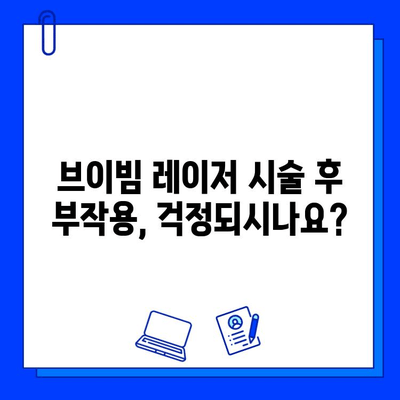 브이빔 레이저 시술 후 부작용, 걱정되시나요?